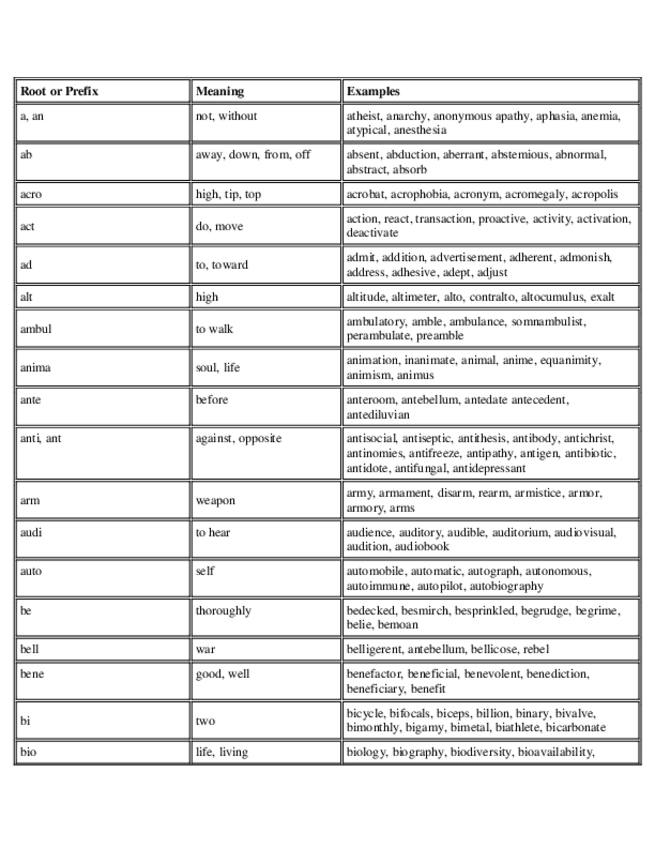 | Root or Prefix | Meaning | Examples |
|---|---|---|
| a, an | not, without | atheist, anarchy, anonymous apathy, aphasia, anemia, atypical, anesthesia |
| ab | away, down, from, off | absent, abduction, aberrant, abstemious, abnormal, abstract, absorb |
| acro | high, tip, top | acrobat, acrophobia, acronym, acromegaly, acropolis |
| act | do, move | action, react, transaction, proactive, activity, activation, deactivate |
| ad | to, toward | admit, addition, advertisement, adherent, admonish, address, adhesive, adept, adjust |
| alt | high | altitude, altimeter, alto, contralto, altocumulus, exalt |
| ambul | to walk | ambulatory, amble, ambulance, somnambulist, perambulate, preamble |
| anima | soul, life | animation, inanimate, animal, anime, equanimity, animism, animus |
| ante | before | anteroom, antebellum, antedate antecedent, antediluvian |
| anti, ant | against, opposite | antisocial, antiseptic, antithesis, antibody, antichrist, antinomies, antifreeze, antipathy, antigen, antibiotic, antidote, antifungal, antidepressant |
| arm | weapon | army, armament, disarm, rearm, armistice, armor, armory, arms |
| audi | to hear | audience, auditory, audible, auditorium, audiovisual, audition, audiobook |
| auto | self | automobile, automatic, autograph, autonomous, autoimmune, autopilot, autobiography |
| be | thoroughly | bedecked, besmirch, besprinkled, begrudge, begrime, belie, bemoan |
| bell | war | belligerent, antebellum, bellicose, rebel |
| bene | good, well | benefactor, beneficial, benevolent, benediction, beneficiary, benefit |
| bi | two | bicycle, bifocals, biceps, billion, binary, bivalve, bimonthly, bigamy, bimetal, biathlete, bicarbonate |
| bio | life, living | biology, biography, biodiversity, bioavailability, |